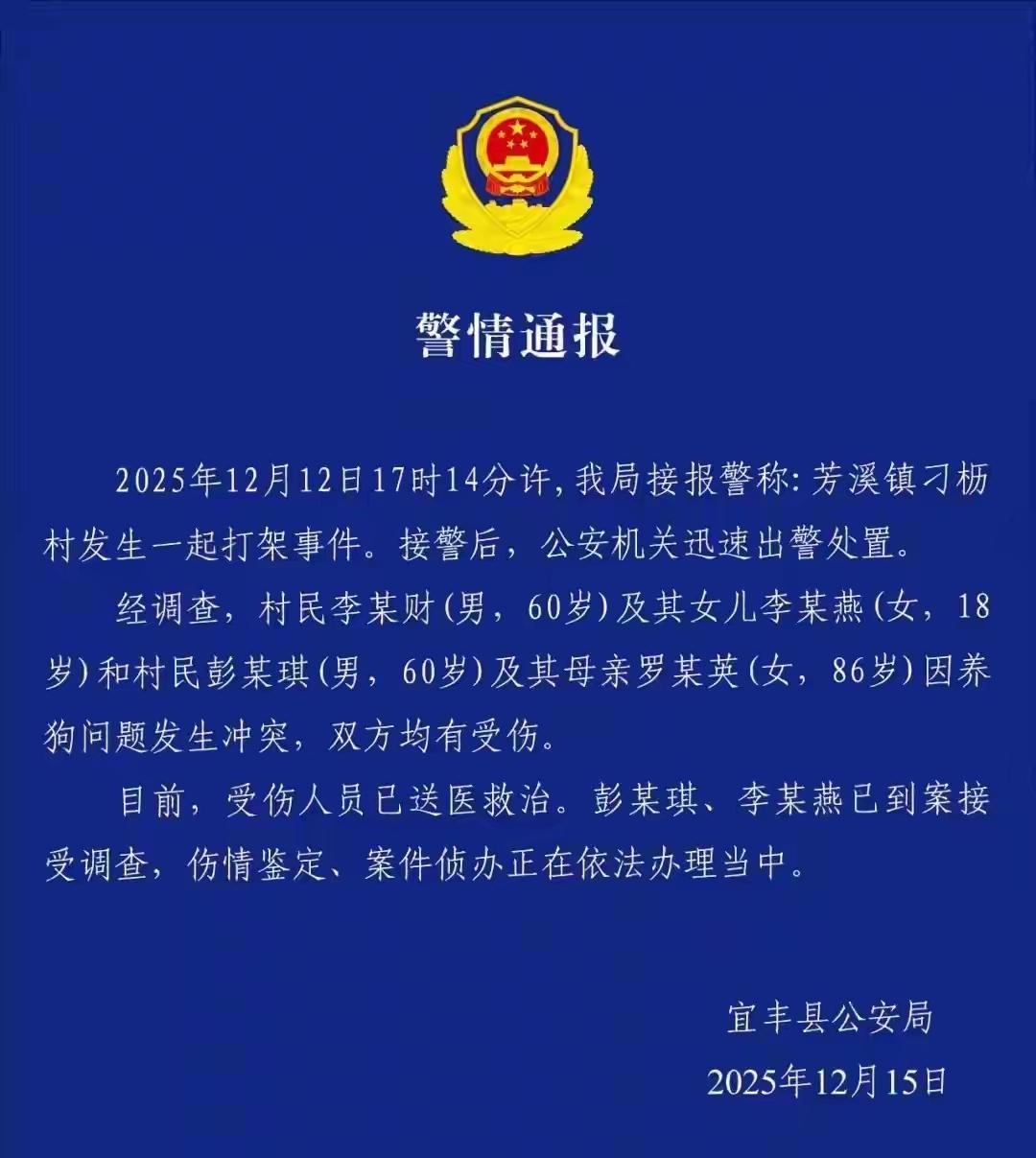 警情通报

2025年12月12日17时14分许，我局接报警称：芳溪镇刁枥村发生一起打架事件。接警后，公安机关迅速出警处置。

经调查，村民李某财（男，60岁）及其女儿李某燕（女，18岁）和村民彭某琪（男，60岁）及其母亲罗某英（女，86岁）因养狗问题发生冲突，双方均有受伤。

目前，受伤人员已送医救治。彭某琪、李某燕已到案接受调查，伤情鉴定、案件侦办正在依法办理当中。

宜丰县公安局
2025年12月15日